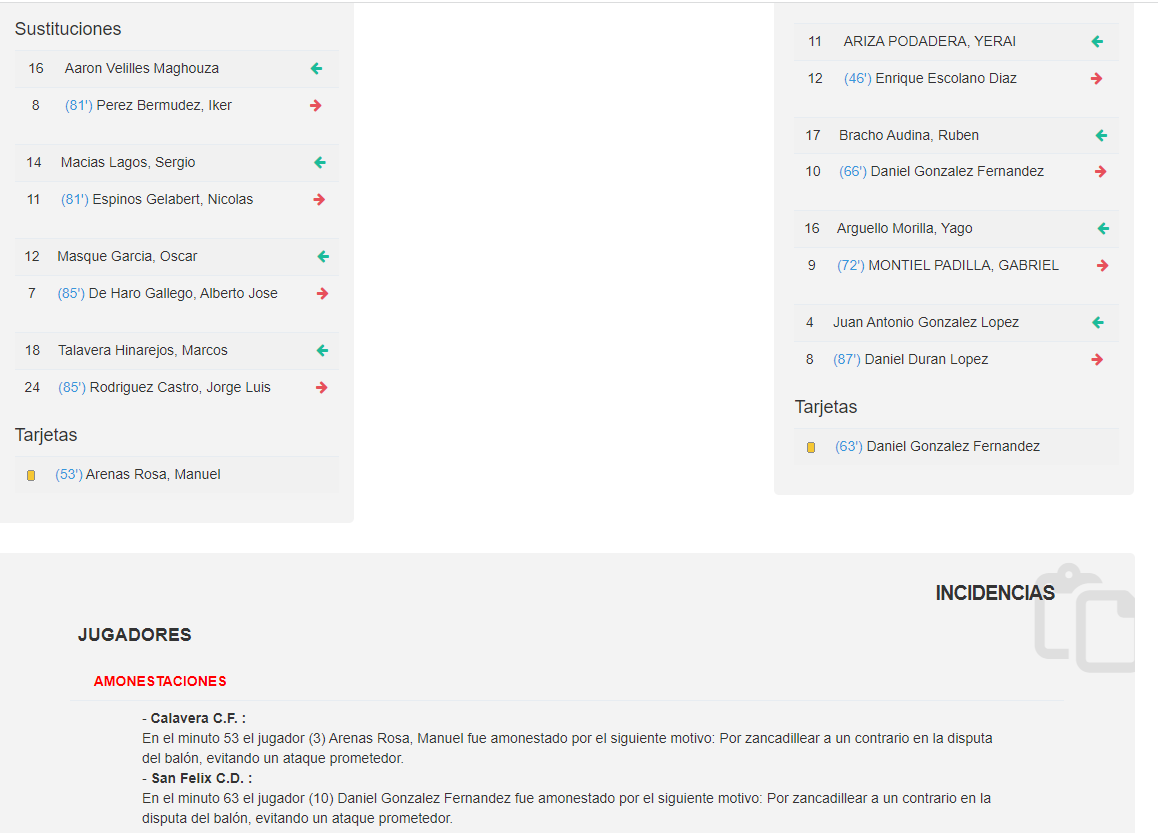 Sustituciones

16 Aaron Velilles Maghouza
8 (81') Perez Bermudez, Iker

14 Macias Lagos, Sergio
11 (81') Espinos Gelabert, Nicolas

12 Masque Garcia, Oscar
7 (85') De Haro Gallego, Alberto Jose

18 Talavera Hinarejos, Marcos
24 (85') Rodriguez Castro, Jorge Luis

Tarjetas

(53') Arenas Rosa, Manuel

11 ARIZA PODADERA, YERAI
12 (46') Enrique Escolano Diaz

17 Bracho Audina, Ruben
10 (66') Daniel Gonzalez Fernandez

16 Arguello Morilla, Yago
9 (72') MONTIEL PADILLA, GABRIEL

4 Juan Antonio Gonzalez Lopez
8 (87') Daniel Duran Lopez

Tarjetas

(63') Daniel Gonzalez Fernandez

INCIDENCIAS

JUGADORES

AMONESTACIONES

- Calavera C.F. :
En el minuto 53 el jugador (3) Arenas Rosa, Manuel fue amonestado por el siguiente motivo: Por zancadillear a un contrario en la disputa del balón, evitando un ataque prometedor.
- San Felix C.D. :
En el minuto 63 el jugador (10) Daniel Gonzalez Fernandez fue amonestado por el siguiente motivo: Por zancadillear a un contrario en la disputa del balón, evitando un ataque prometedor.